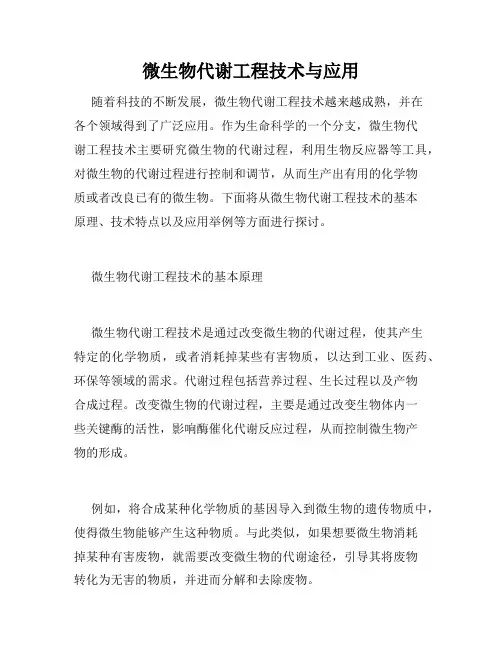 微生物代谢工程技术与应用

随着科技的不断发展，微生物代谢工程技术越来越成熟，并在各个领域得到了广泛应用。作为生命科学的一个分支，微生物代谢工程技术主要研究微生物的代谢过程，利用生物反应器等工具，对微生物的代谢过程进行控制和调节，从而生产出有用的化学物质或者改良已有的微生物。下面将从微生物代谢工程技术的基本原理、技术特点以及应用举例等方面进行探讨。

微生物代谢工程技术的基本原理

微生物代谢工程技术是通过改变微生物的代谢过程，使其产生特定的化学物质，或者消耗掉某些有害物质，以达到工业、医药、环保等领域的需求。代谢过程包括营养过程、生长过程以及产物合成过程。改变微生物的代谢过程，主要是通过改变生物体内一些关键酶的活性，影响酶催化代谢反应过程，从而控制微生物产物的形成。

例如，将合成某种化学物质的基因导入到微生物的遗传物质中，使得微生物能够产生这种物质。与此类似，如果想要微生物消耗掉某种有害废物，就需要改变微生物的代谢途径，引导其将废物转化为无害的物质，并进而分解和去除废物。